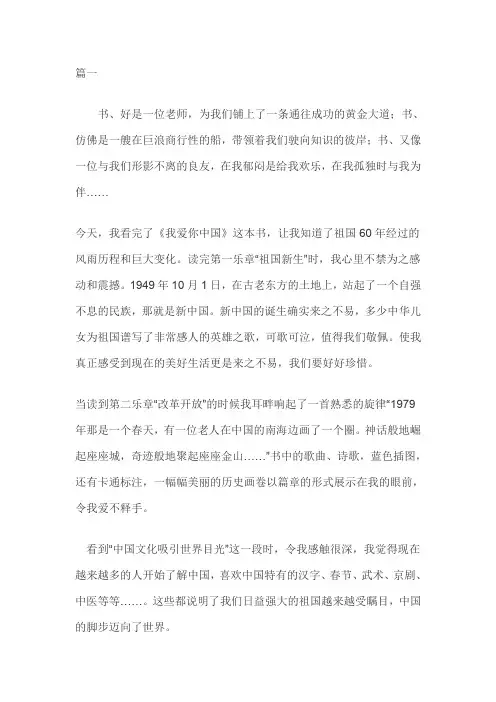 篇一

书、好是一位老师，为我们铺上了一条通往成功的黄金大道；书、仿佛是一艘在巨浪商行性的船，带领着我们驶向知识的彼岸；书、又像一位与我们形影不离的良友，在我郁闷是给我欢乐，在我孤独时与我为伴……

今天，我看完了《我爱你中国》这本书，让我知道了祖国60年经过的风雨历程和巨大变化。读完第一乐章"祖国新生"时，我心里不禁为之感动和震撼。1949年10月1日，在古老东方的土地上，站起了一个自强不息的民族，那就是新中国。新中国的诞生确实来之不易，多少中华儿女为祖国谱写了非常感人的英雄之歌，可歌可泣，值得我们敬佩。使我真正感受到现在的美好生活更是来之不易，我们要好好珍惜。

当读到第二乐章"改革开放"的时候我耳畔响起了一首熟悉的旋律"1979年那是一个春天，有一位老人在中国的南海边画了一个圈。神话般地崛起座座城，奇迹般地聚起座座金山……"书中的歌曲、诗歌，蓝色插图，还有卡通标注，一幅幅美丽的历史画卷以篇章的形式展示在我的眼前，令我爱不释手。

看到"中国文化吸引世界目光"这一段时，令我感触很深，我觉得现在越来越多的人开始了解中国，喜欢中国特有的汉字、春节、武术、京剧、中医等等……。这些都说明了我们日益强大的祖国越来越受瞩目，中国的脚步迈向了世界。